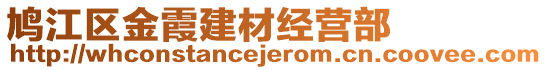 鸠江区金霞建材经营部
http://whconstancejerom.cn.coovee.com